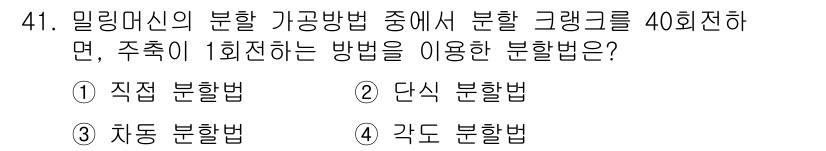 41. 밀링머신의 분할 가공방법 중에서 분할 크랭크를 40회전하면, 주축이 1회전하는 방법을 이용한 분할법은?

① 직접 분할법
② 단식 분할법
③ 차동 분할법
④ 각도 분할법